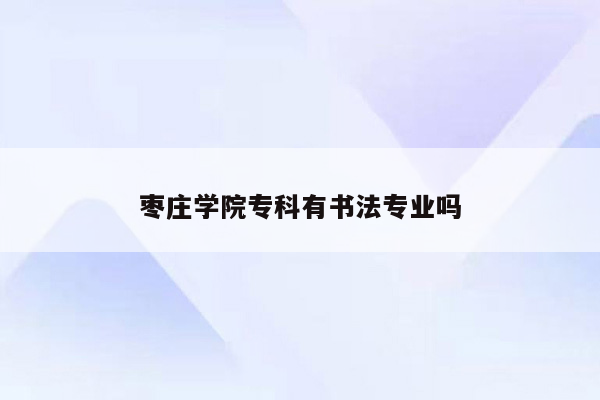 枣庄学院专科有书法专业吗